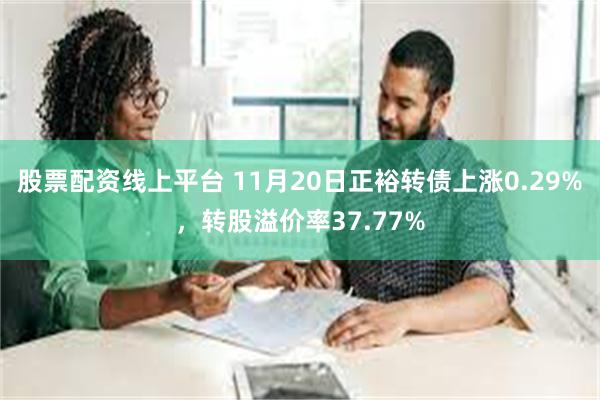 股票配资线上平台 11月20日正裕转债上涨0.29%，转股溢价率37.77%